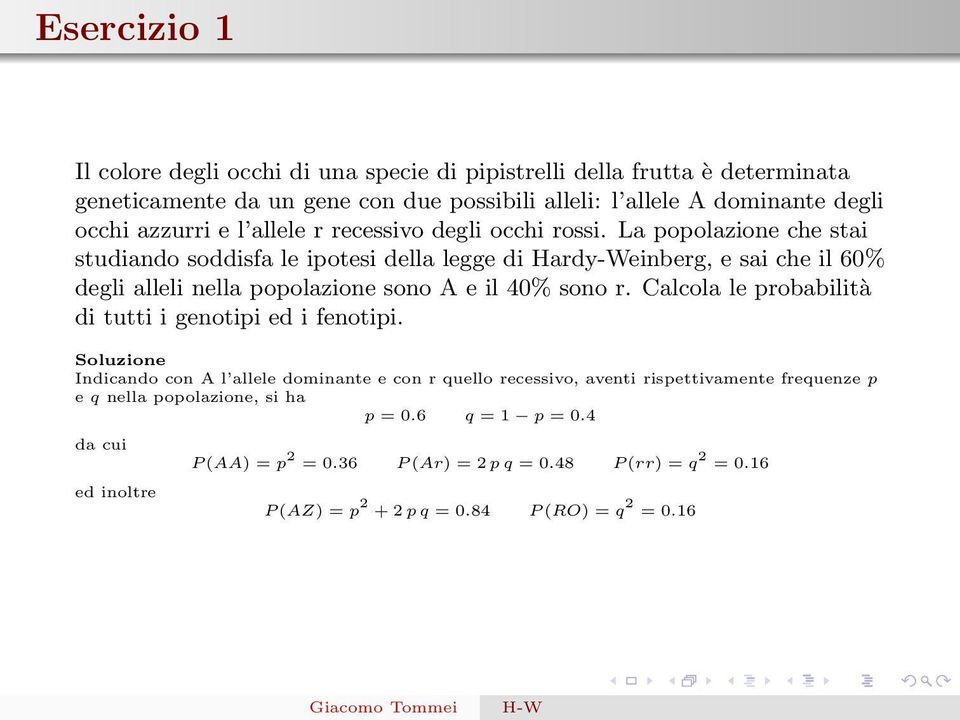 Esercizio 1

Il colore degli occhi di una specie di pipistrelli della frutta è determinata geneticamente da un gene con due possibili alleli: l'allele A dominante degli occhi azzurri e l'allele r recessivo degli occhi rossi. La popolazione che stai studiando soddisfa le ipotesi della legge di Hardy-Weinberg, e sai che il 60% degli alleli nella popolazione sono A e il 40% sono r. Calcola le probabilità di tutti i genotipi ed i fenotipi.

Soluzione
Indicando con A l'allele dominante e con r quello recessivo, aventi rispettivamente frequenze $p$ e $q$ nella popolazione, si ha
$p = 0.6 \qquad q = 1 - p = 0.4$
da cui
$P(AA) = p^2 = 0.36 \qquad P(Ar) = 2\,p\,q = 0.48 \qquad P(rr) = q^2 = 0.16$
ed inoltre
$P(AZ) = p^2 + 2\,p\,q = 0.84 \qquad P(RO) = q^2 = 0.16$

Giacomo Tommei H-W